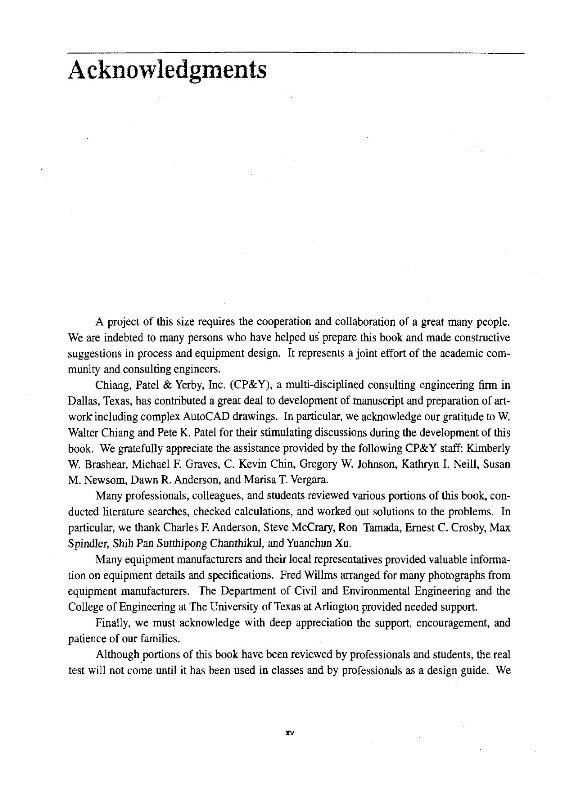 Acknowledgments

A project of this size requires the cooperation and collaboration of a great many people. We are indebted to many persons who have helped us prepare this book and made constructive suggestions in process and equipment design. It represents a joint effort of the academic community and consulting engineers.

Chiang, Patel & Yerby, Inc. (CP&Y), a multi-disciplined consulting engineering firm in Dallas, Texas, has contributed a great deal to development of manuscript and preparation of artwork including complex AutoCAD drawings. In particular, we acknowledge our gratitude to W. Walter Chiang and Pete K. Patel for their stimulating discussions during the development of this book. We gratefully appreciate the assistance provided by the following CP&Y staff: Kimberly W. Brashear, Michael F. Graves, C. Kevin Chin, Gregory W. Johnson, Kathryn I. Neill, Susan M. Newsom, Dawn R. Anderson, and Marisa T. Vergara.

Many professionals, colleagues, and students reviewed various portions of this book, conducted literature searches, checked calculations, and worked out solutions to the problems. In particular, we thank Charles F. Anderson, Steve McCrary, Ron Tamada, Ernest C. Crosby, Max Spindler, Shih Pan Sutthipong Chanthikul, and Yuanchun Xu.

Many equipment manufacturers and their local representatives provided valuable information on equipment details and specifications. Fred Willms arranged for many photographs from equipment manufacturers. The Department of Civil and Environmental Engineering and the College of Engineering at The University of Texas at Arlington provided needed support.

Finally, we must acknowledge with deep appreciation the support, encouragement, and patience of our families.

Although portions of this book have been reviewed by professionals and students, the real test will not come until it has been used in classes and by professionals as a design guide. We

xv